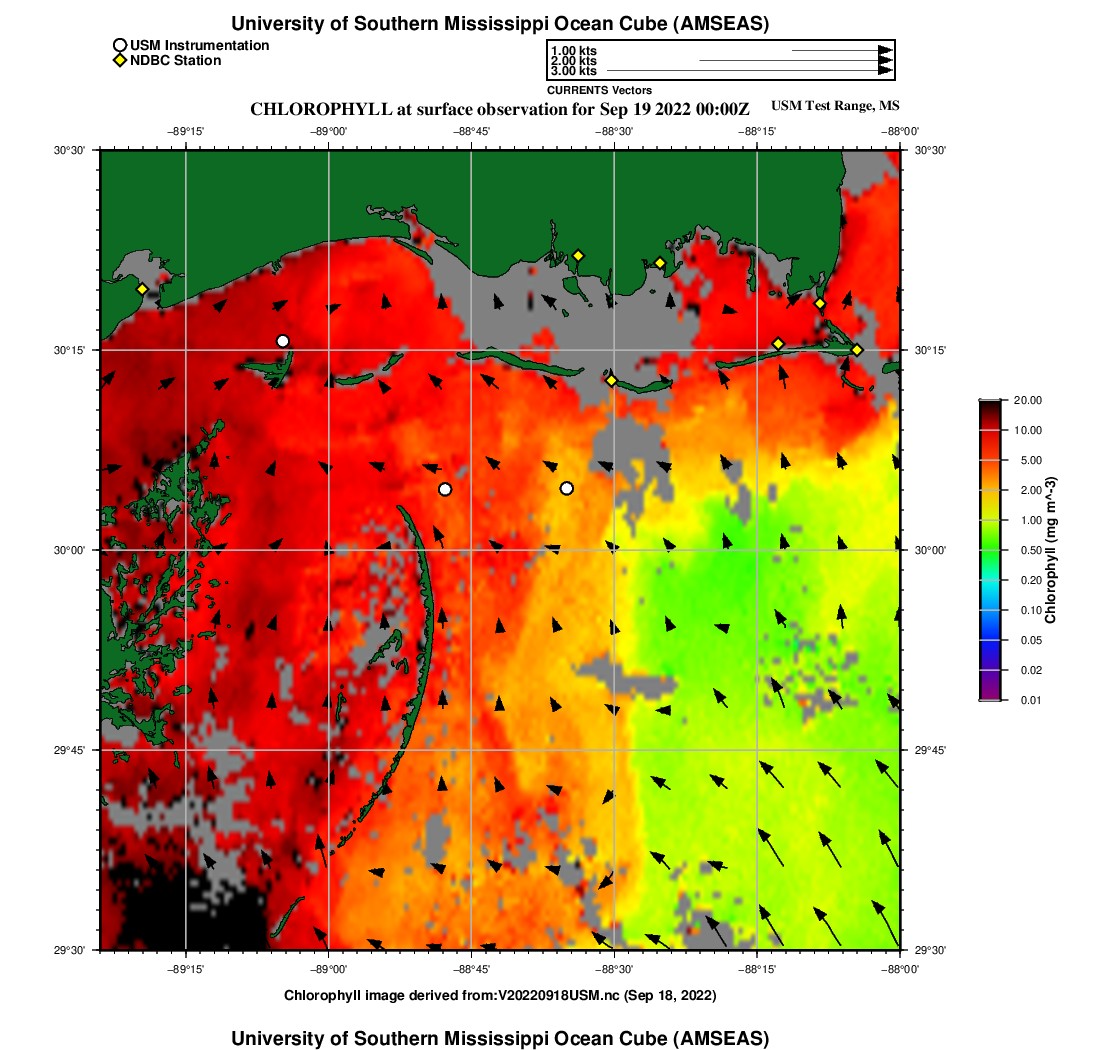 University of Southern Mississippi Ocean Cube (AMSEAS)

USM Instrumentation
NDBC Station

1.00 kts
2.00 kts
3.00 kts
CURRENTS Vectors

CHLOROPHYLL at surface observation for Sep 19 2022 00:00Z

USM Test Range, MS

−89°15' −89°00' −88°45' −88°30' −88°15' −88°00'

30°30' 30°15' 30°00' 29°45' 29°30'

30°30' 30°15' 30°00' 29°45' 29°30'

−89°15' −89°00' −88°45' −88°30' −88°15' −88°00'

20.00
10.00
5.00
2.00
1.00
0.50
0.20
0.10
0.05
0.02
0.01
Chlorophyll (mg m^-3)

Chlorophyll image derived from:V20220918USM.nc (Sep 18, 2022)

University of Southern Mississippi Ocean Cube (AMSEAS)